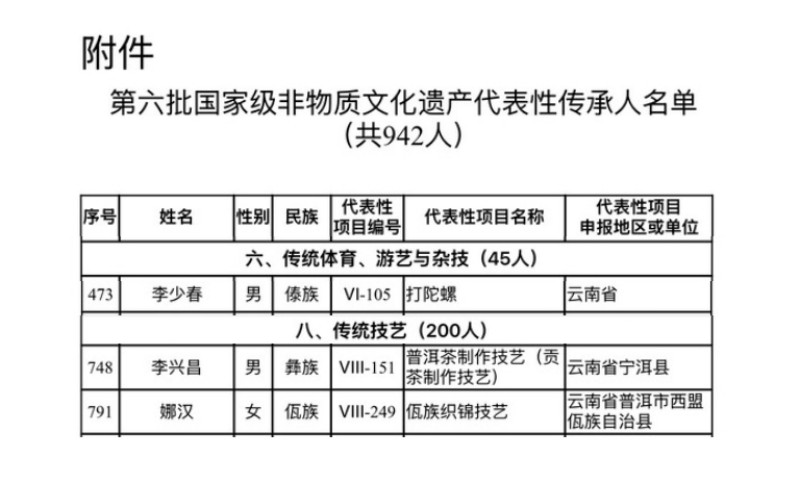 附件

第六批国家级非物质文化遗产代表性传承人名单
（共942人）

| 序号 | 姓名 | 性别 | 民族 | 代表性项目编号 | 代表性项目名称 | 代表性项目申报地区或单位 |
|---|---|---|---|---|---|---|
| 六、传统体育、游艺与杂技（45人） | | | | | | |
| 473 | 李少春 | 男 | 傣族 | VI-105 | 打陀螺 | 云南省 |
| 八、传统技艺（200人） | | | | | | |
| 748 | 李兴昌 | 男 | 彝族 | VIII-151 | 普洱茶制作技艺（贡茶制作技艺） | 云南省宁洱县 |
| 791 | 娜汉 | 女 | 佤族 | VIII-249 | 佤族织锦技艺 | 云南省普洱市西盟佤族自治县 |